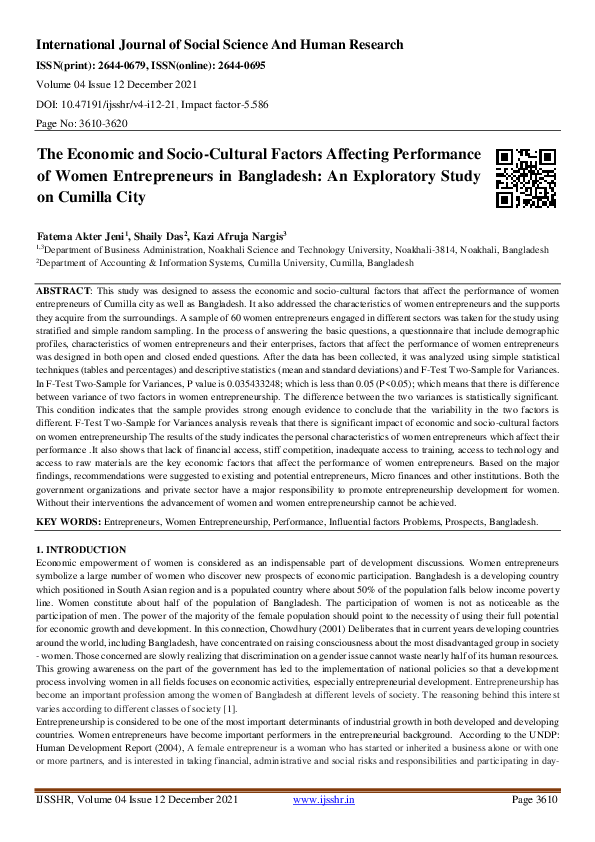 International Journal of Social Science And Human Research
ISSN(print): 2644-0679, ISSN(online): 2644-0695
Volume 04 Issue 12 December 2021
DOI: 10.47191/ijsshr/v4-i12-21, Impact factor-5.586
Page No: 3610-3620

The Economic and Socio-Cultural Factors Affecting Performance of Women Entrepreneurs in Bangladesh: An Exploratory Study on Cumilla City

Fatema Akter Jeni$^1$, Shaily Das$^2$, Kazi Afruja Nargis$^3$
$^{1,3}$Department of Business Administration, Noakhali Science and Technology University, Noakhali-3814, Noakhali, Bangladesh
$^2$Department of Accounting & Information Systems, Cumilla University, Cumilla, Bangladesh

ABSTRACT: This study was designed to assess the economic and socio-cultural factors that affect the performance of women entrepreneurs of Cumilla city as well as Bangladesh. It also addressed the characteristics of women entrepreneurs and the supports they acquire from the surroundings. A sample of 60 women entrepreneurs engaged in different sectors was taken for the study using stratified and simple random sampling. In the process of answering the basic questions, a questionnaire that include demographic profiles, characteristics of women entrepreneurs and their enterprises, factors that affect the performance of women entrepreneurs was designed in both open and closed ended questions. After the data has been collected, it was analyzed using simple statistical techniques (tables and percentages) and descriptive statistics (mean and standard deviations) and F-Test Two-Sample for Variances. In F-Test Two-Sample for Variances, P value is 0.035433248; which is less than 0.05 (P<0.05); which means that there is difference between variance of two factors in women entrepreneurship. The difference between the two variances is statistically significant. This condition indicates that the sample provides strong enough evidence to conclude that the variability in the two factors is different. F-Test Two-Sample for Variances analysis reveals that there is significant impact of economic and socio-cultural factors on women entrepreneurship The results of the study indicates the personal characteristics of women entrepreneurs which affect their performance .It also shows that lack of financial access, stiff competition, inadequate access to training, access to technology and access to raw materials are the key economic factors that affect the performance of women entrepreneurs. Based on the major findings, recommendations were suggested to existing and potential entrepreneurs, Micro finances and other institutions. Both the government organizations and private sector have a major responsibility to promote entrepreneurship development for women. Without their interventions the advancement of women and women entrepreneurship cannot be achieved.

KEY WORDS: Entrepreneurs, Women Entrepreneurship, Performance, Influential factors Problems, Prospects, Bangladesh.

1. INTRODUCTION
Economic empowerment of women is considered as an indispensable part of development discussions. Women entrepreneurs symbolize a large number of women who discover new prospects of economic participation. Bangladesh is a developing country which positioned in South Asian region and is a populated country where about 50% of the population falls below income poverty line. Women constitute about half of the population of Bangladesh. The participation of women is not as noticeable as the participation of men. The power of the majority of the female population should point to the necessity of using their full potential for economic growth and development. In this connection, Chowdhury (2001) Deliberates that in current years developing countries around the world, including Bangladesh, have concentrated on raising consciousness about the most disadvantaged group in society - women. Those concerned are slowly realizing that discrimination on a gender issue cannot waste nearly half of its human resources. This growing awareness on the part of the government has led to the implementation of national policies so that a development process involving women in all fields focuses on economic activities, especially entrepreneurial development. Entrepreneurship has become an important profession among the women of Bangladesh at different levels of society. The reasoning behind this interest varies according to different classes of society [1].
Entrepreneurship is considered to be one of the most important determinants of industrial growth in both developed and developing countries. Women entrepreneurs have become important performers in the entrepreneurial background. According to the UNDP: Human Development Report (2004), A female entrepreneur is a woman who has started or inherited a business alone or with one or more partners, and is interested in taking financial, administrative and social risks and responsibilities and participating in day-

IJSSHR, Volume 04 Issue 12 December 2021 www.ijsshr.in Page 3610